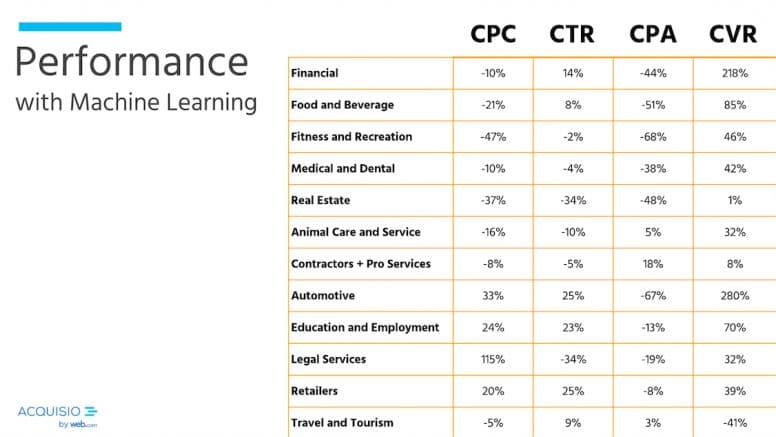 Performance
with Machine Learning

| | CPC | CTR | CPA | CVR |
|---|---|---|---|---|
| Financial | -10% | 14% | -44% | 218% |
| Food and Beverage | -21% | 8% | -51% | 85% |
| Fitness and Recreation | -47% | -2% | -68% | 46% |
| Medical and Dental | -10% | -4% | -38% | 42% |
| Real Estate | -37% | -34% | -48% | 1% |
| Animal Care and Service | -16% | -10% | 5% | 32% |
| Contractors + Pro Services | -8% | -5% | 18% | 8% |
| Automotive | 33% | 25% | -67% | 280% |
| Education and Employment | 24% | 23% | -13% | 70% |
| Legal Services | 115% | -34% | -19% | 32% |
| Retailers | 20% | 25% | -8% | 39% |
| Travel and Tourism | -5% | 9% | 3% | -41% |

ACQUISIO
by web.com